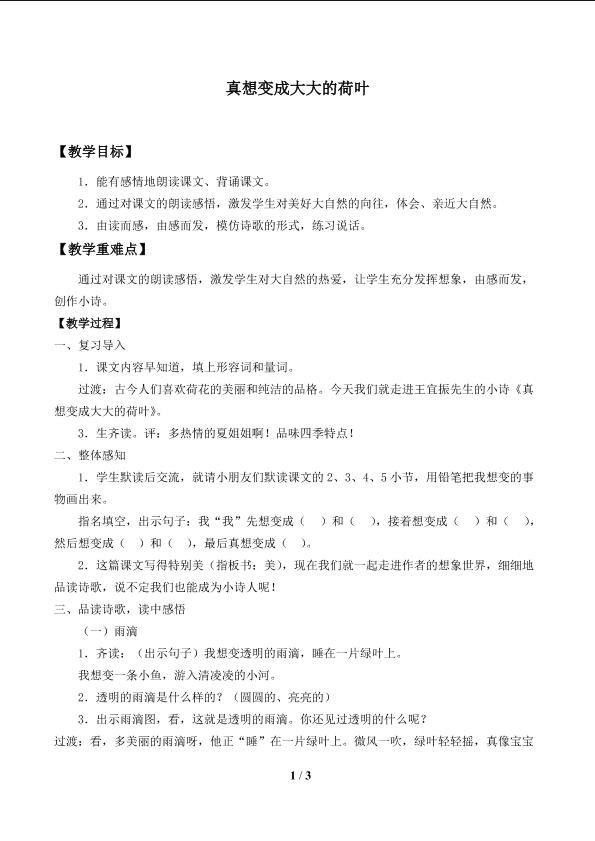 真想变成大大的荷叶

【教学目标】

1．能有感情地朗读课文、背诵课文。

2．通过对课文的朗读感悟，激发学生对美好大自然的向往，体会、亲近大自然。

3．由读而感，由感而发，模仿诗歌的形式，练习说话。

【教学重难点】

通过对课文的朗读感悟，激发学生对大自然的热爱，让学生充分发挥想象，由感而发，创作小诗。

【教学过程】

一、复习导入

1．课文内容早知道，填上形容词和量词。

过渡：古今人们喜欢荷花的美丽和纯洁的品格。今天我们就走进王宜振先生的小诗《真想变成大大的荷叶》。

3．生齐读。评：多热情的夏姐姐啊！品味四季特点！

二、整体感知

1．学生默读后交流，就请小朋友们默读课文的2、3、4、5小节，用铅笔把我想变的事物画出来。

指名填空，出示句子：我“我”先想变成（ ）和（ ），接着想变成（ ）和（ ），然后想变成（ ）和（ ），最后真想变成（ ）。

2．这篇课文写得特别美（指板书：美），现在我们就一起走进作者的想象世界，细细地品读诗歌，说不定我们也能成为小诗人呢！

三、品读诗歌，读中感悟

（一）雨滴

1．齐读：（出示句子）我想变透明的雨滴，睡在一片绿叶上。

我想变一条小鱼，游入清凌凌的小河。

2．透明的雨滴是什么样的？（圆圆的、亮亮的）

3．出示雨滴图，看，这就是透明的雨滴。你还见过透明的什么呢？

过渡：看，多美丽的雨滴呀，他正“睡”在一片绿叶上。微风一吹，绿叶轻轻摇，真像宝宝

1 / 3